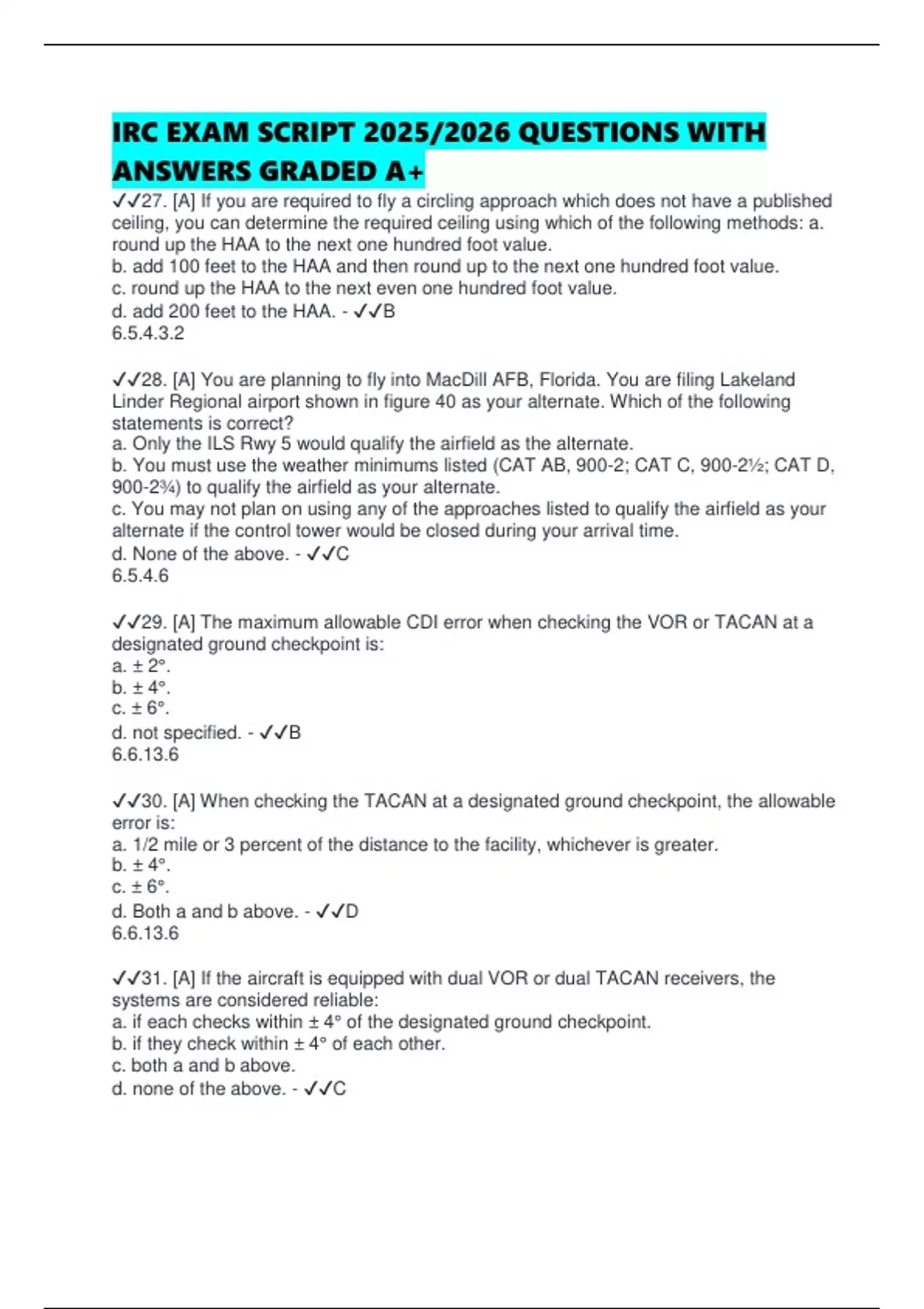 IRC EXAM SCRIPT 2025/2026 QUESTIONS WITH ANSWERS GRADED A+

✓✓27. [A] If you are required to fly a circling approach which does not have a published ceiling, you can determine the required ceiling using which of the following methods: a. round up the HAA to the next one hundred foot value.
b. add 100 feet to the HAA and then round up to the next one hundred foot value.
c. round up the HAA to the next even one hundred foot value.
d. add 200 feet to the HAA. - ✓✓B
6.5.4.3.2

✓✓28. [A] You are planning to fly into MacDill AFB, Florida. You are filing Lakeland Linder Regional airport shown in figure 40 as your alternate. Which of the following statements is correct?
a. Only the ILS Rwy 5 would qualify the airfield as the alternate.
b. You must use the weather minimums listed (CAT AB, 900-2; CAT C, 900-2½; CAT D, 900-2¾) to qualify the airfield as your alternate.
c. You may not plan on using any of the approaches listed to qualify the airfield as your alternate if the control tower would be closed during your arrival time.
d. None of the above. - ✓✓C
6.5.4.6

✓✓29. [A] The maximum allowable CDI error when checking the VOR or TACAN at a designated ground checkpoint is:
a. ± 2°.
b. ± 4°.
c. ± 6°.
d. not specified. - ✓✓B
6.6.13.6

✓✓30. [A] When checking the TACAN at a designated ground checkpoint, the allowable error is:
a. 1/2 mile or 3 percent of the distance to the facility, whichever is greater.
b. ± 4°.
c. ± 6°.
d. Both a and b above. - ✓✓D
6.6.13.6

✓✓31. [A] If the aircraft is equipped with dual VOR or dual TACAN receivers, the systems are considered reliable:
a. if each checks within ± 4° of the designated ground checkpoint.
b. if they check within ± 4° of each other.
c. both a and b above.
d. none of the above. - ✓✓C